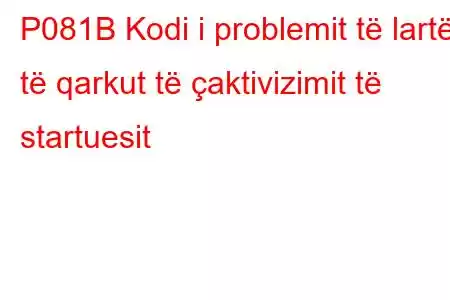 P081B Kodi i problemit të lartë të qarkut të çaktivizimit të startuesit